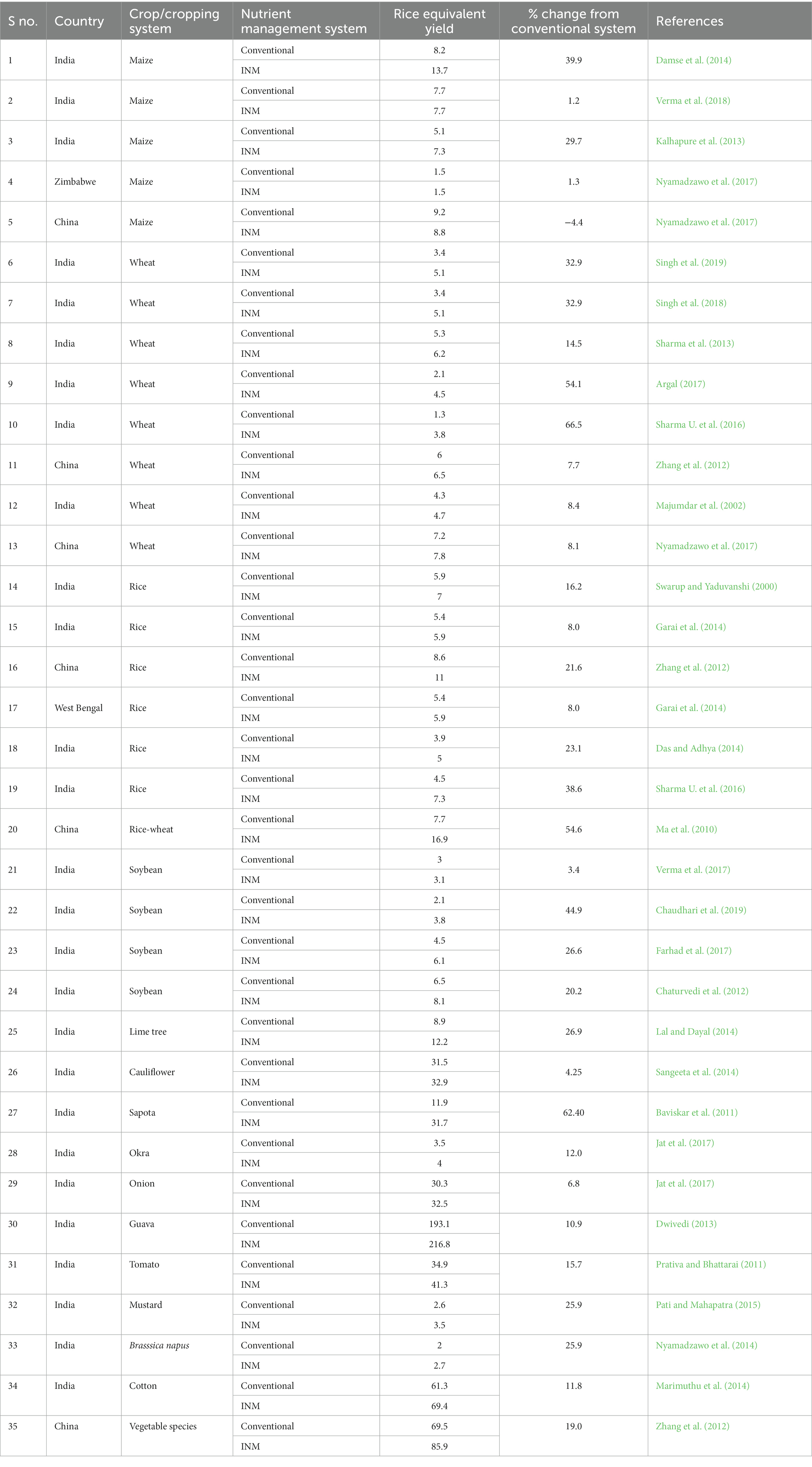 | S no. | Country | Crop/cropping system | Nutrient management system | Rice equivalent yield | % change from conventional system | References |
|---|---|---|---|---|---|---|
| 1 | India | Maize | Conventional | 8.2 | 39.9 | Damse et al. (2014) |
| | | | INM | 13.7 | | |
| 2 | India | Maize | Conventional | 7.7 | 1.2 | Verma et al. (2018) |
| | | | INM | 7.7 | | |
| 3 | India | Maize | Conventional | 5.1 | 29.7 | Kalhapure et al. (2013) |
| | | | INM | 7.3 | | |
| 4 | Zimbabwe | Maize | Conventional | 1.5 | 1.3 | Nyamadzawo et al. (2017) |
| | | | INM | 1.5 | | |
| 5 | China | Maize | Conventional | 9.2 | −4.4 | Nyamadzawo et al. (2017) |
| | | | INM | 8.8 | | |
| 6 | India | Wheat | Conventional | 3.4 | 32.9 | Singh et al. (2019) |
| | | | INM | 5.1 | | |
| 7 | India | Wheat | Conventional | 3.4 | 32.9 | Singh et al. (2018) |
| | | | INM | 5.1 | | |
| 8 | India | Wheat | Conventional | 5.3 | 14.5 | Sharma et al. (2013) |
| | | | INM | 6.2 | | |
| 9 | India | Wheat | Conventional | 2.1 | 54.1 | Argal (2017) |
| | | | INM | 4.5 | | |
| 10 | India | Wheat | Conventional | 1.3 | 66.5 | Sharma U. et al. (2016) |
| | | | INM | 3.8 | | |
| 11 | China | Wheat | Conventional | 6 | 7.7 | Zhang et al. (2012) |
| | | | INM | 6.5 | | |
| 12 | India | Wheat | Conventional | 4.3 | 8.4 | Majumdar et al. (2002) |
| | | | INM | 4.7 | | |
| 13 | China | Wheat | Conventional | 7.2 | 8.1 | Nyamadzawo et al. (2017) |
| | | | INM | 7.8 | | |
| 14 | India | Rice | Conventional | 5.9 | 16.2 | Swarup and Yaduvanshi (2000) |
| | | | INM | 7 | | |
| 15 | India | Rice | Conventional | 5.4 | 8.0 | Garai et al. (2014) |
| | | | INM | 5.9 | | |
| 16 | China | Rice | Conventional | 8.6 | 21.6 | Zhang et al. (2012) |
| | | | INM | 11 | | |
| 17 | West Bengal | Rice | Conventional | 5.4 | 8.0 | Garai et al. (2014) |
| | | | INM | 5.9 | | |
| 18 | India | Rice | Conventional | 3.9 | 23.1 | Das and Adhya (2014) |
| | | | INM | 5 | | |
| 19 | India | Rice | Conventional | 4.5 | 38.6 | Sharma U. et al. (2016) |
| | | | INM | 7.3 | | |
| 20 | China | Rice-wheat | Conventional | 7.7 | 54.6 | Ma et al. (2010) |
| | | | INM | 16.9 | | |
| 21 | India | Soybean | Conventional | 3 | 3.4 | Verma et al. (2017) |
| | | | INM | 3.1 | | |
| 22 | India | Soybean | Conventional | 2.1 | 44.9 | Chaudhari et al. (2019) |
| | | | INM | 3.8 | | |
| 23 | India | Soybean | Conventional | 4.5 | 26.6 | Farhad et al. (2017) |
| | | | INM | 6.1 | | |
| 24 | India | Soybean | Conventional | 6.5 | 20.2 | Chaturvedi et al. (2012) |
| | | | INM | 8.1 | | |
| 25 | India | Lime tree | Conventional | 8.9 | 26.9 | Lal and Dayal (2014) |
| | | | INM | 12.2 | | |
| 26 | India | Cauliflower | Conventional | 31.5 | 4.25 | Sangeeta et al. (2014) |
| | | | INM | 32.9 | | |
| 27 | India | Sapota | Conventional | 11.9 | 62.40 | Baviskar et al. (2011) |
| | | | INM | 31.7 | | |
| 28 | India | Okra | Conventional | 3.5 | 12.0 | Jat et al. (2017) |
| | | | INM | 4 | | |
| 29 | India | Onion | Conventional | 30.3 | 6.8 | Jat et al. (2017) |
| | | | INM | 32.5 | | |
| 30 | India | Guava | Conventional | 193.1 | 10.9 | Dwivedi (2013) |
| | | | INM | 216.8 | | |
| 31 | India | Tomato | Conventional | 34.9 | 15.7 | Prativa and Bhattarai (2011) |
| | | | INM | 41.3 | | |
| 32 | India | Mustard | Conventional | 2.6 | 25.9 | Pati and Mahapatra (2015) |
| | | | INM | 3.5 | | |
| 33 | India | Brasssica napus | Conventional | 2 | 25.9 | Nyamadzawo et al. (2014) |
| | | | INM | 2.7 | | |
| 34 | India | Cotton | Conventional | 61.3 | 11.8 | Marimuthu et al. (2014) |
| | | | INM | 69.4 | | |
| 35 | China | Vegetable species | Conventional | 69.5 | 19.0 | Zhang et al. (2012) |
| | | | INM | 85.9 | | |